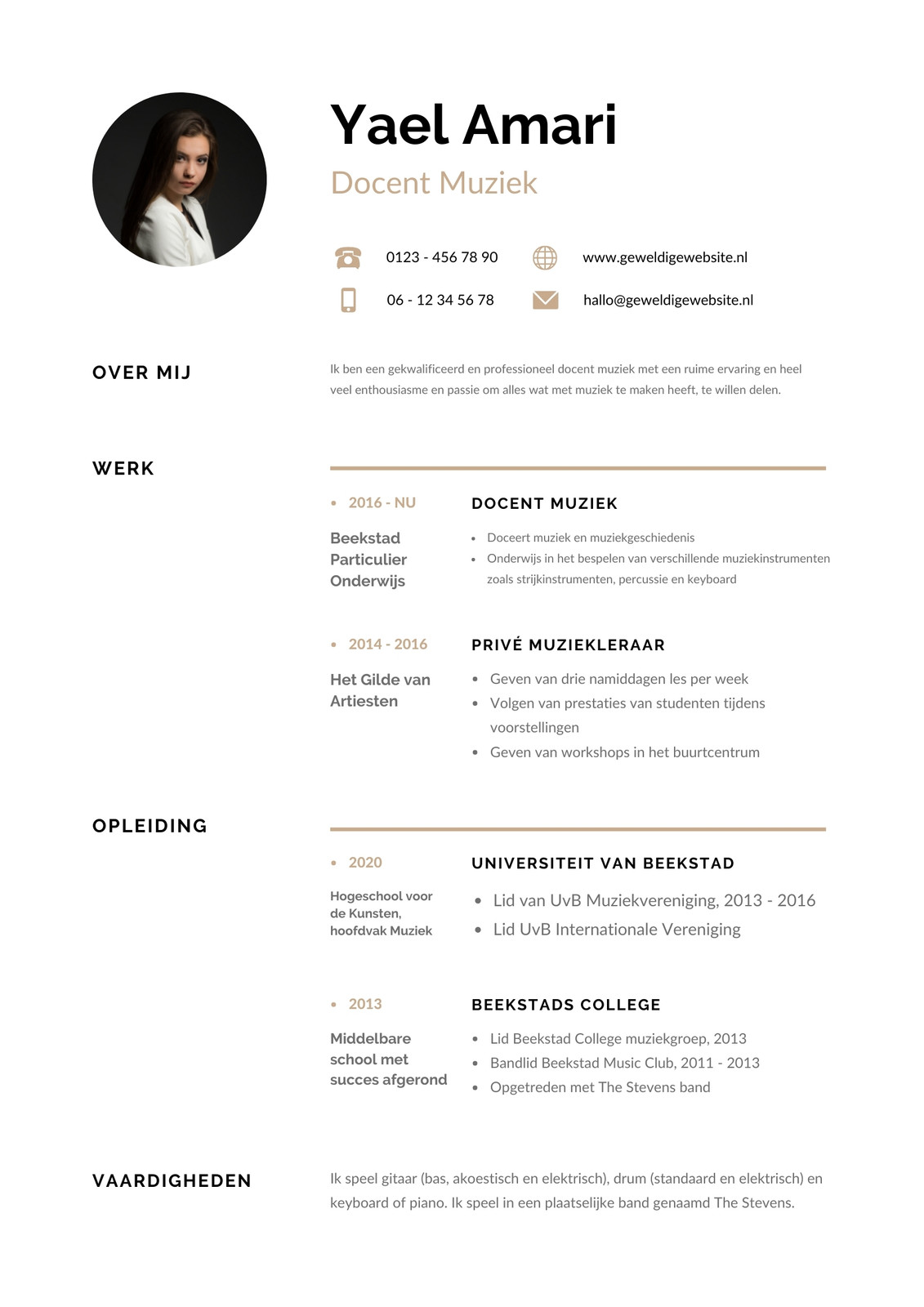 Yael Amari

Docent Muziek

0123 - 456 78 90

www.geweldigewebsite.nl

06 - 12 34 56 78

hallo@geweldigewebsite.nl

OVER MIJ

Ik ben een gekwalificeerd en professioneel docent muziek met een ruime ervaring en heel veel enthousiasme en passie om alles wat met muziek te maken heeft, te willen delen.

WERK

• 2016 - NU

Beekstad Particulier Onderwijs

DOCENT MUZIEK

• Doceert muziek en muziekgeschiedenis
• Onderwijs in het bespelen van verschillende muziekinstrumenten zoals strijkinstrumenten, percussie en keyboard

• 2014 - 2016

Het Gilde van Artiesten

PRIVÉ MUZIEKLERAAR

• Geven van drie namiddagen les per week
• Volgen van prestaties van studenten tijdens voorstellingen
• Geven van workshops in het buurtcentrum

OPLEIDING

• 2020

Hogeschool voor de Kunsten, hoofdvak Muziek

UNIVERSITEIT VAN BEEKSTAD

• Lid van UvB Muziekvereniging, 2013 - 2016
• Lid UvB Internationale Vereniging

• 2013

Middelbare school met succes afgerond

BEEKSTADS COLLEGE

• Lid Beekstad College muziekgroep, 2013
• Bandlid Beekstad Music Club, 2011 - 2013
• Opgetreden met The Stevens band

VAARDIGHEDEN

Ik speel gitaar (bas, akoestisch en elektrisch), drum (standaard en elektrisch) en keyboard of piano. Ik speel in een plaatselijke band genaamd The Stevens.